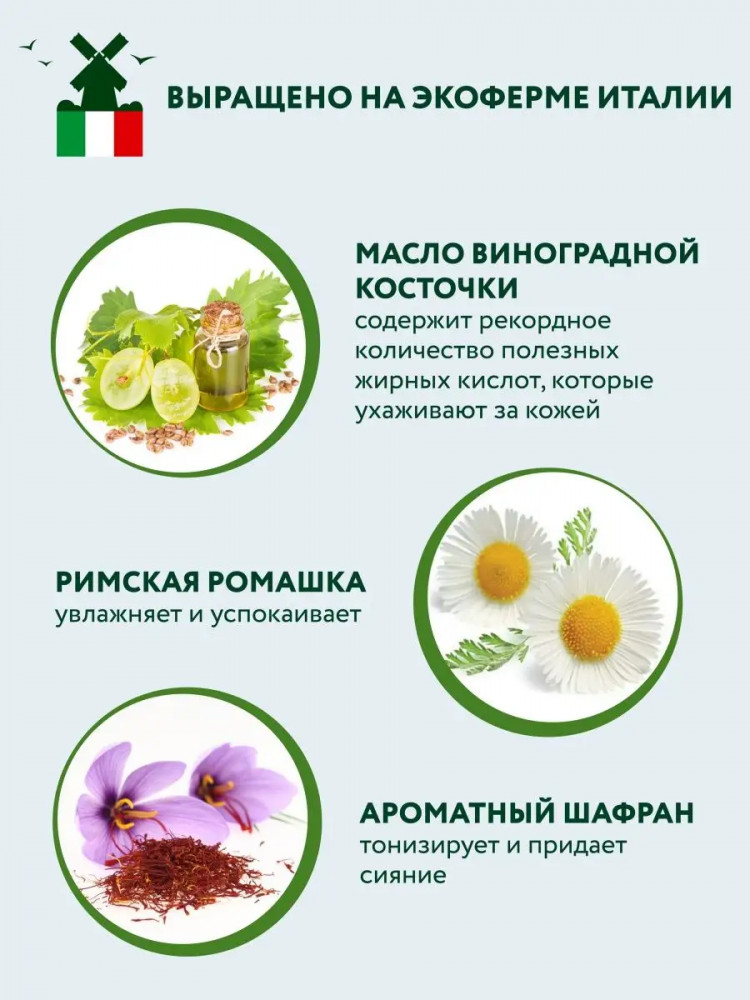 ВЫРАЩЕНО НА ЭКОФЕРМЕ ИТАЛИИ

МАСЛО ВИНОГРАДНОЙ КОСТОЧКИ
содержит рекордное количество полезных жирных кислот, которые ухаживают за кожей

РИМСКАЯ РОМАШКА
увлажняет и успокаивает

АРОМАТНЫЙ ШАФРАН
тонизирует и придает сияние